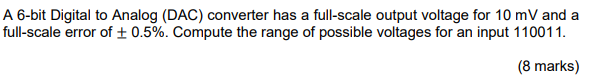 A 6-bit Digital to Analog (DAC) converter has a full-scale output voltage for 10 mV and a full-scale error of $\pm$ 0.5%. Compute the range of possible voltages for an input 110011.

(8 marks)